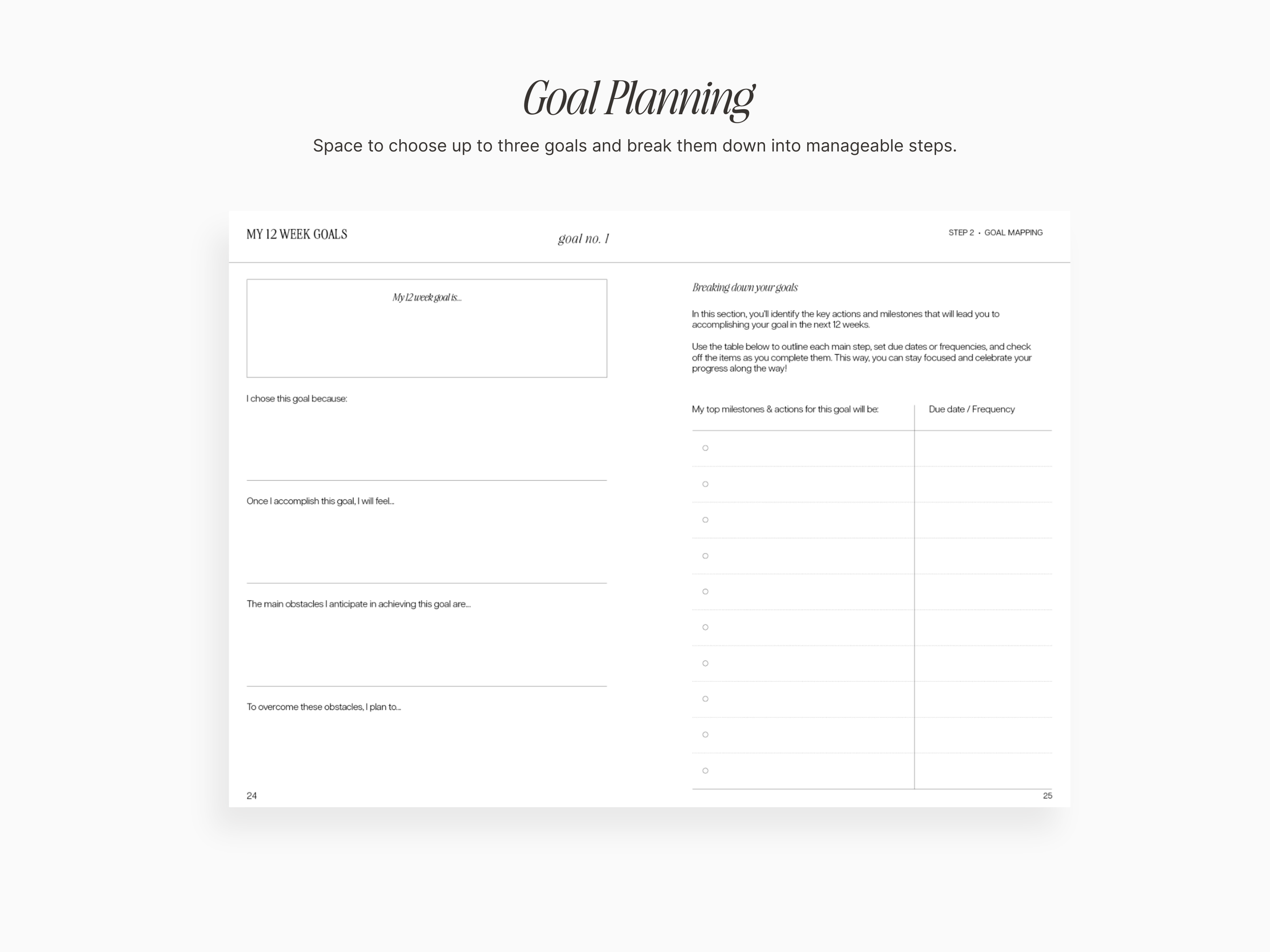 Goal Planning

Space to choose up to three goals and break them down into manageable steps.

MY 12 WEEK GOALS

goal no. 1

STEP 2 • GOAL MAPPING

My 12 week goal is...

I chose this goal because:

Once I accomplish this goal, I will feel...

The main obstacles I anticipate in achieving this goal are...

To overcome these obstacles, I plan to...

24

Breaking down your goals

In this section, you'll identify the key actions and milestones that will lead you to accomplishing your goal in the next 12 weeks.

Use the table below to outline each main step, set due dates or frequencies, and check off the items as you complete them. This way, you can stay focused and celebrate your progress along the way!

| My top milestones & actions for this goal will be: | Due date / Frequency |
|---|---|
| ○ | |
| ○ | |
| ○ | |
| ○ | |
| ○ | |
| ○ | |
| ○ | |
| ○ | |
| ○ | |
| ○ | |

25